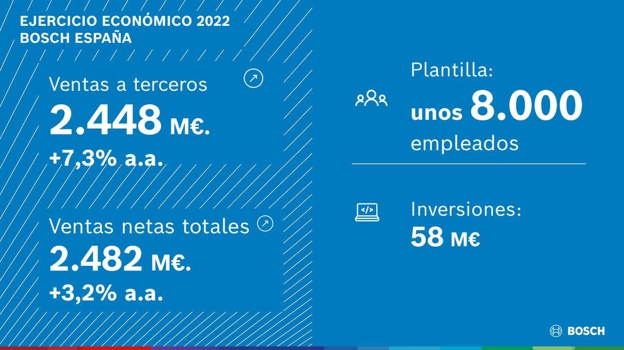 EJERCICIO ECONÓMICO 2022
BOSCH ESPAÑA

Ventas a terceros
2.448 M€.
+7,3% a.a.

Ventas netas totales
2.482 M€.
+3,2% a.a.

Plantilla:
unos 8.000
empleados

Inversiones:
58 M€

BOSCH